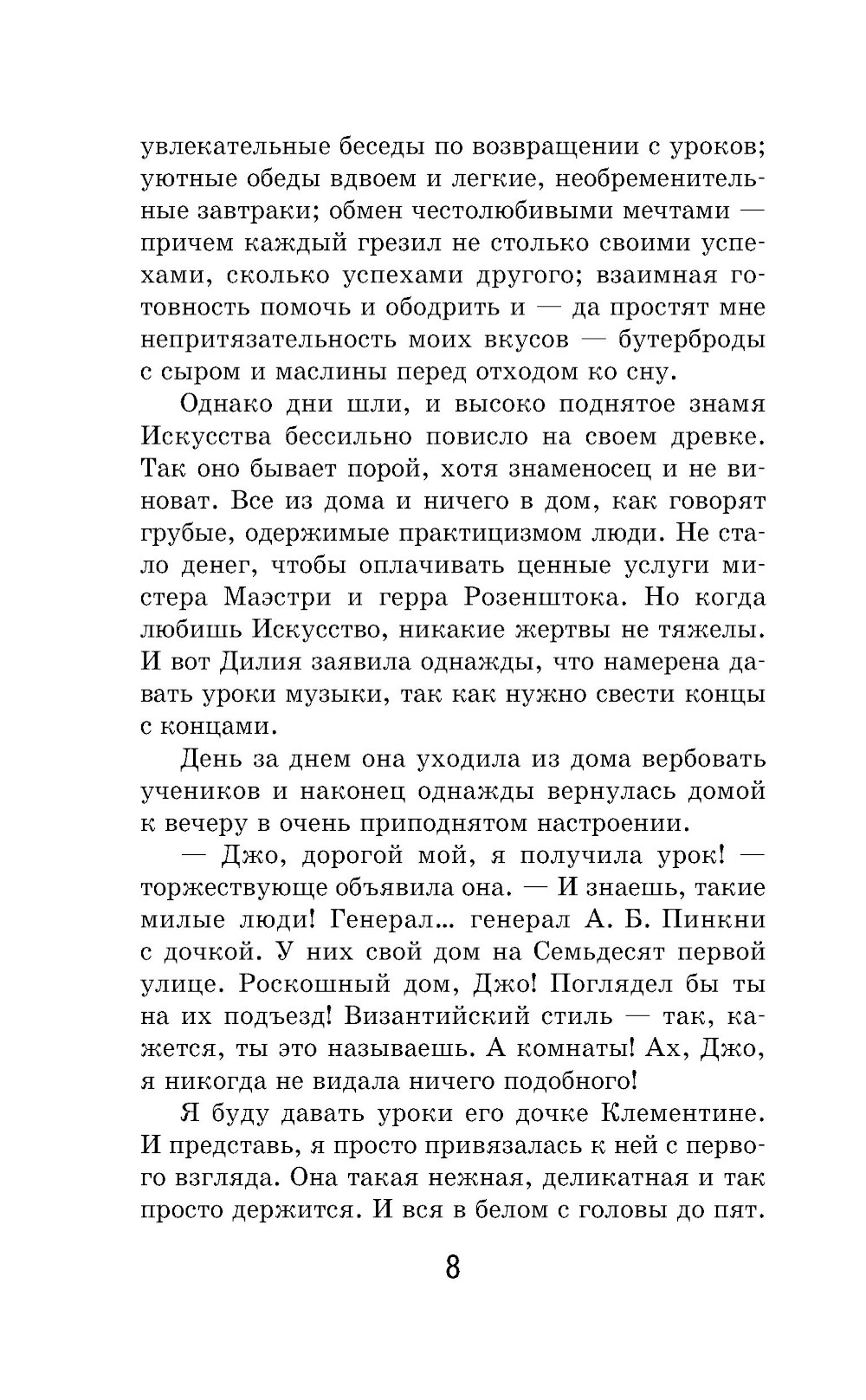 увлекательные беседы по возвращении с уроков; уютные обеды вдвоем и легкие, необременительные завтраки; обмен честолюбивыми мечтами — причем каждый грезил не столько своими успехами, сколько успехами другого; взаимная готовность помочь и ободрить и — да простят мне непритязательность моих вкусов — бутерброды с сыром и маслины перед отходом ко сну.

Однако дни шли, и высоко поднятое знамя Искусства бессильно повисло на своем древке. Так оно бывает порой, хотя знаменосец и не виноват. Все из дома и ничего в дом, как говорят грубые, одержимые практицизмом люди. Не стало денег, чтобы оплачивать ценные услуги мистера Маэстри и герра Розенштока. Но когда любишь Искусство, никакие жертвы не тяжелы. И вот Дилия заявила однажды, что намерена давать уроки музыки, так как нужно свести концы с концами.

День за днем она уходила из дома вербовать учеников и наконец однажды вернулась домой к вечеру в очень приподнятом настроении.

— Джо, дорогой мой, я получила урок! — торжествующе объявила она. — И знаешь, такие милые люди! Генерал... генерал А. Б. Пинкни с дочкой. У них свой дом на Семьдесят первой улице. Роскошный дом, Джо! Поглядел бы ты на их подъезд! Византийский стиль — так, кажется, ты это называешь. А комнаты! Ах, Джо, я никогда не видала ничего подобного!

Я буду давать уроки его дочке Клементине. И представь, я просто привязалась к ней с первого взгляда. Она такая нежная, деликатная и так просто держится. И вся в белом с головы до пят.

8